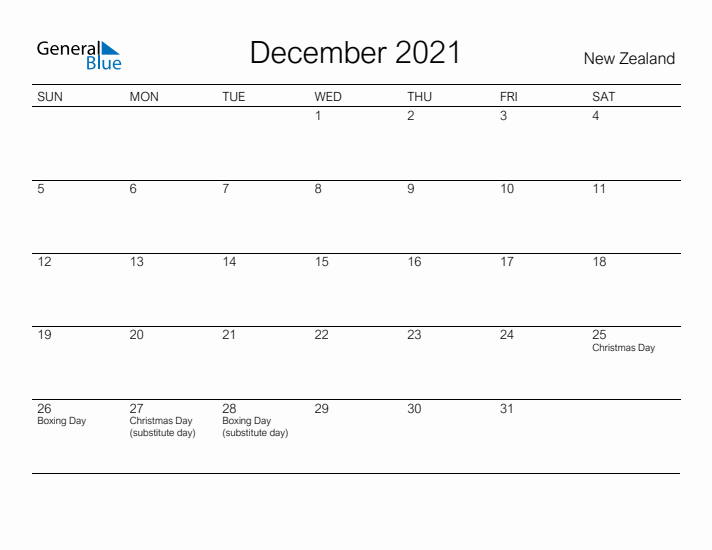 General Blue

December 2021

New Zealand

| SUN | MON | TUE | WED | THU | FRI | SAT |
|---|---|---|---|---|---|---|
| | | | 1 | 2 | 3 | 4 |
| 5 | 6 | 7 | 8 | 9 | 10 | 11 |
| 12 | 13 | 14 | 15 | 16 | 17 | 18 |
| 19 | 20 | 21 | 22 | 23 | 24 | 25 Christmas Day |
| 26 Boxing Day | 27 Christmas Day (substitute day) | 28 Boxing Day (substitute day) | 29 | 30 | 31 | |